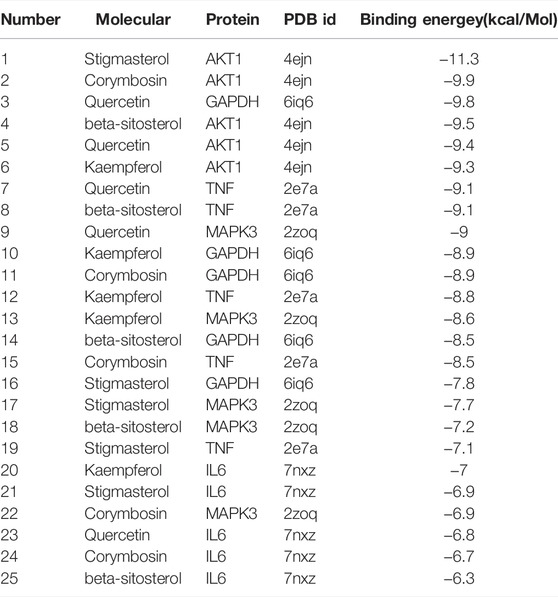 | Number | Molecular | Protein | PDB id | Binding energey(kcal/Mol) |
|---|---|---|---|---|
| 1 | Stigmasterol | AKT1 | 4ejn | −11.3 |
| 2 | Corymbosin | AKT1 | 4ejn | −9.9 |
| 3 | Quercetin | GAPDH | 6iq6 | −9.8 |
| 4 | beta-sitosterol | AKT1 | 4ejn | −9.5 |
| 5 | Quercetin | AKT1 | 4ejn | −9.4 |
| 6 | Kaempferol | AKT1 | 4ejn | −9.3 |
| 7 | Quercetin | TNF | 2e7a | −9.1 |
| 8 | beta-sitosterol | TNF | 2e7a | −9.1 |
| 9 | Quercetin | MAPK3 | 2zoq | −9 |
| 10 | Kaempferol | GAPDH | 6iq6 | −8.9 |
| 11 | Corymbosin | GAPDH | 6iq6 | −8.9 |
| 12 | Kaempferol | TNF | 2e7a | −8.8 |
| 13 | Kaempferol | MAPK3 | 2zoq | −8.6 |
| 14 | beta-sitosterol | GAPDH | 6iq6 | −8.5 |
| 15 | Corymbosin | TNF | 2e7a | −8.5 |
| 16 | Stigmasterol | GAPDH | 6iq6 | −7.8 |
| 17 | Stigmasterol | MAPK3 | 2zoq | −7.7 |
| 18 | beta-sitosterol | MAPK3 | 2zoq | −7.2 |
| 19 | Stigmasterol | TNF | 2e7a | −7.1 |
| 20 | Kaempferol | IL6 | 7nxz | −7 |
| 21 | Stigmasterol | IL6 | 7nxz | −6.9 |
| 22 | Corymbosin | MAPK3 | 2zoq | −6.9 |
| 23 | Quercetin | IL6 | 7nxz | −6.8 |
| 24 | Corymbosin | IL6 | 7nxz | −6.7 |
| 25 | beta-sitosterol | IL6 | 7nxz | −6.3 |